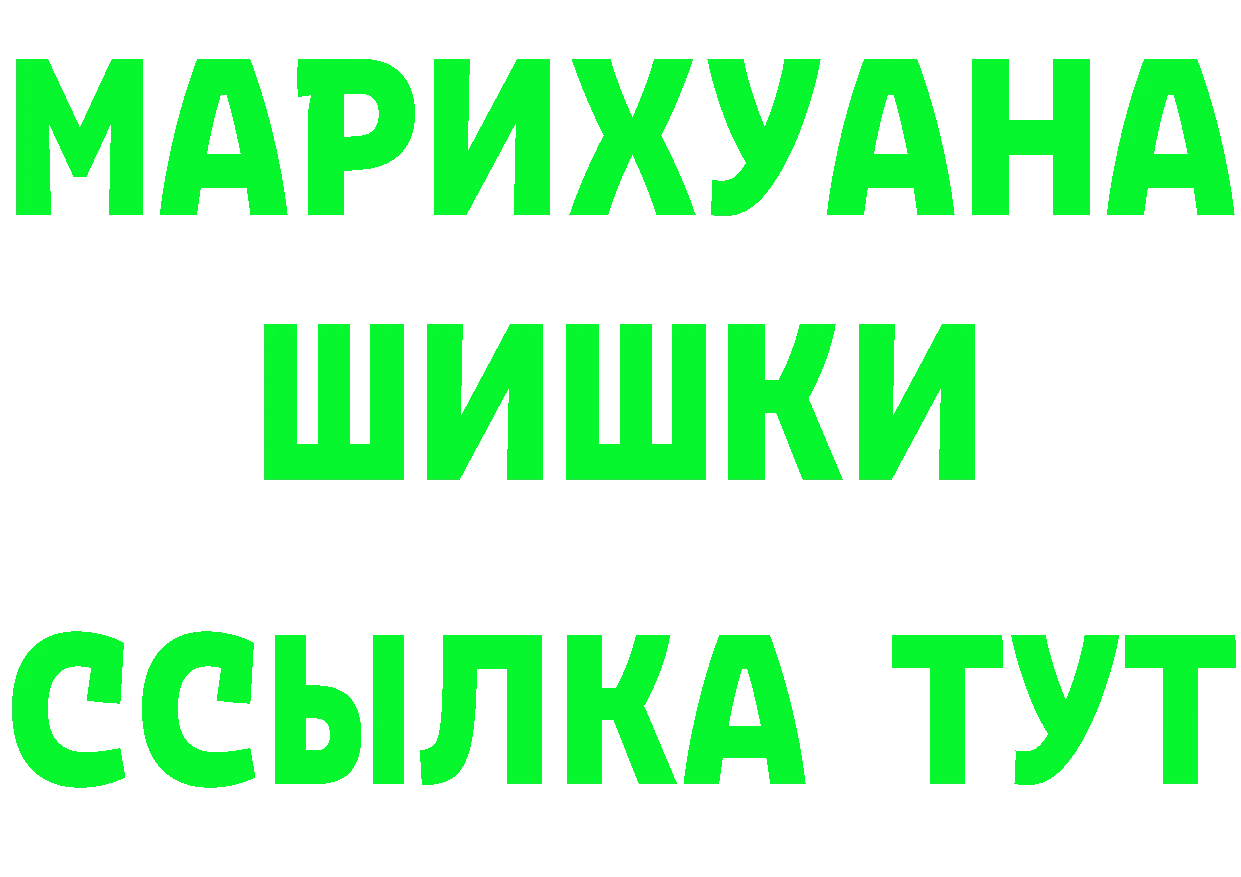 МАРИХУАНА
ШИШКИ
ССЫЛКА ТУТ